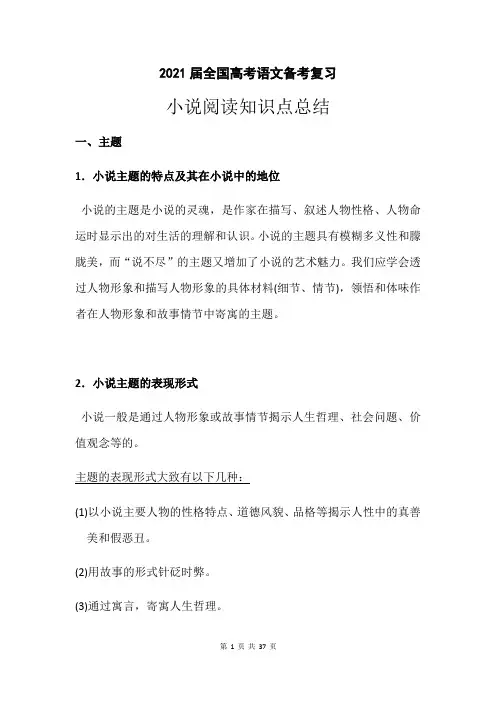 2021 届全国高考语文备考复习

小说阅读知识点总结

一、主题

1．小说主题的特点及其在小说中的地位

小说的主题是小说的灵魂，是作家在描写、叙述人物性格、人物命运时显示出的对生活的理解和认识。小说的主题具有模糊多义性和朦胧美，而“说不尽”的主题又增加了小说的艺术魅力。我们应学会透过人物形象和描写人物形象的具体材料(细节、情节)，领悟和体味作者在人物形象和故事情节中寄寓的主题。

2．小说主题的表现形式

小说一般是通过人物形象或故事情节揭示人生哲理、社会问题、价值观念等的。

主题的表现形式大致有以下几种：

(1)以小说主要人物的性格特点、道德风貌、品格等揭示人性中的真善美和假恶丑。

(2)用故事的形式针砭时弊。

(3)通过寓言，寄寓人生哲理。

第 1 页 共 37 页